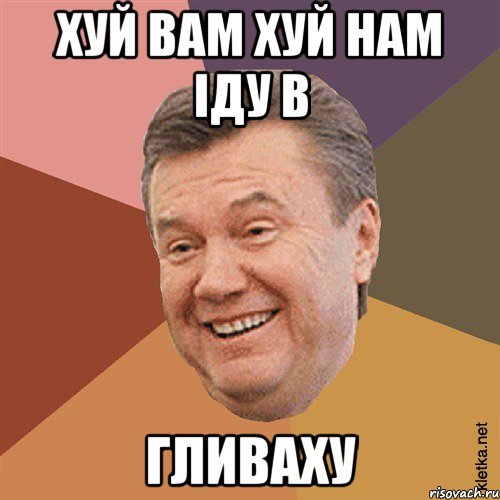 ХУЙ ВАМ ХУЙ НАМ ІДУ В

ГЛИВАХУ

Kletka.net
risovach.ru